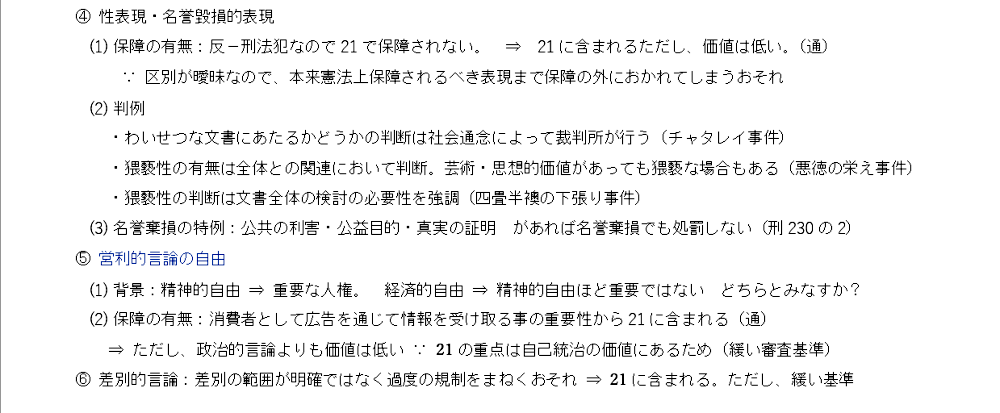 ④ 性表現・名誉毀損的表現

(1) 保障の有無：反－刑法犯なので 21 で保障されない。　⇒　21 に含まれるただし、価値は低い。(通)

∵ 区別が曖昧なので、本来憲法上保障されるべき表現まで保障の外におかれてしまうおそれ

(2) 判例

・わいせつな文書にあたるかどうかの判断は社会通念によって裁判所が行う（チャタレイ事件）

・猥褻性の有無は全体との関連において判断。芸術・思想的価値があっても猥褻な場合もある（悪徳の栄え事件）

・猥褻性の判断は文書全体の検討の必要性を強調（四畳半襖の下張り事件）

(3) 名誉棄損の特例：公共の利害・公益目的・真実の証明　があれば名誉棄損でも処罰しない（刑 230 の 2）

⑤ 営利的言論の自由

(1) 背景：精神的自由 ⇒ 重要な人権。　経済的自由 ⇒ 精神的自由ほど重要ではない　どちらとみなすか？

(2) 保障の有無：消費者として広告を通じて情報を受け取る事の重要性から 21 に含まれる（通）

⇒ ただし、政治的言論よりも価値は低い ∵ 21 の重点は自己統治の価値にあるため（緩い審査基準）

⑥ 差別的言論：差別の範囲が明確ではなく過度の規制をまねくおそれ ⇒ 21 に含まれる。ただし、緩い基準